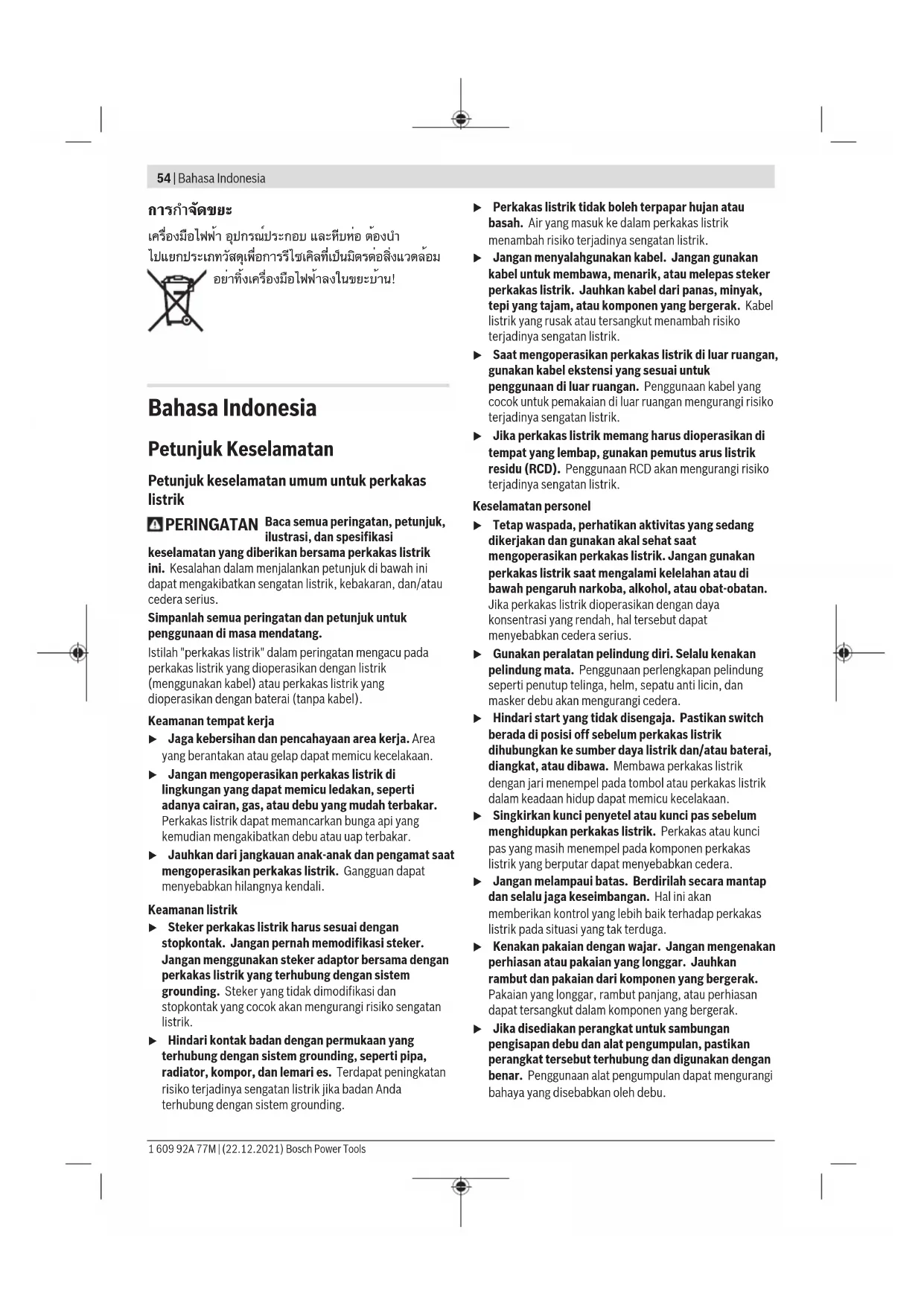 54 | Bahasa Indonesia

การกำจัดขยะ

เครื่องมือไฟฟ้า อุปกรณ์ประกอบ และหีบห่อ ต้องนำไปแยกประเภทวัสดุเพื่อการรีไซเคิลที่เป็นมิตรต่อสิ่งแวดล้อม

อย่าทิ้งเครื่องมือไฟฟ้าลงในขยะบ้าน!

Bahasa Indonesia

Petunjuk Keselamatan

Petunjuk keselamatan umum untuk perkakas listrik

PERINGATAN Baca semua peringatan, petunjuk, ilustrasi, dan spesifikasi keselamatan yang diberikan bersama perkakas listrik ini. Kesalahan dalam menjalankan petunjuk di bawah ini dapat mengakibatkan sengatan listrik, kebakaran, dan/atau cedera serius.

Simpanlah semua peringatan dan petunjuk untuk penggunaan di masa mendatang.

Istilah "perkakas listrik" dalam peringatan mengacu pada perkakas listrik yang dioperasikan dengan listrik (menggunakan kabel) atau perkakas listrik yang dioperasikan dengan baterai (tanpa kabel).

Keamanan tempat kerja

▶ Jaga kebersihan dan pencahayaan area kerja. Area yang berantakan atau gelap dapat memicu kecelakaan.

▶ Jangan mengoperasikan perkakas listrik di lingkungan yang dapat memicu ledakan, seperti adanya cairan, gas, atau debu yang mudah terbakar. Perkakas listrik dapat memancarkan bunga api yang kemudian mengakibatkan debu atau uap terbakar.

▶ Jauhkan dari jangkauan anak-anak dan pengamat saat mengoperasikan perkakas listrik. Gangguan dapat menyebabkan hilangnya kendali.

Keamanan listrik

▶ Steker perkakas listrik harus sesuai dengan stopkontak. Jangan pernah memodifikasi steker. Jangan menggunakan steker adaptor bersama dengan perkakas listrik yang terhubung dengan sistem grounding. Steker yang tidak dimodifikasi dan stopkontak yang cocok akan mengurangi risiko sengatan listrik.

▶ Hindari kontak badan dengan permukaan yang terhubung dengan sistem grounding, seperti pipa, radiator, kompor, dan lemari es. Terdapat peningkatan risiko terjadinya sengatan listrik jika badan Anda terhubung dengan sistem grounding.

▶ Perkakas listrik tidak boleh terpapar hujan atau basah. Air yang masuk ke dalam perkakas listrik menambah risiko terjadinya sengatan listrik.

▶ Jangan menyalahgunakan kabel. Jangan gunakan kabel untuk membawa, menarik, atau melepas steker perkakas listrik. Jauhkan kabel dari panas, minyak, tepi yang tajam, atau komponen yang bergerak. Kabel listrik yang rusak atau tersangkut menambah risiko terjadinya sengatan listrik.

▶ Saat mengoperasikan perkakas listrik di luar ruangan, gunakan kabel ekstensi yang sesuai untuk penggunaan di luar ruangan. Penggunaan kabel yang cocok untuk pemakaian di luar ruangan mengurangi risiko terjadinya sengatan listrik.

▶ Jika perkakas listrik memang harus dioperasikan di tempat yang lembap, gunakan pemutus arus listrik residu (RCD). Penggunaan RCD akan mengurangi risiko terjadinya sengatan listrik.

Keselamatan personel

▶ Tetap waspada, perhatikan aktivitas yang sedang dikerjakan dan gunakan akal sehat saat mengoperasikan perkakas listrik. Jangan gunakan perkakas listrik saat mengalami kelelahan atau di bawah pengaruh narkoba, alkohol, atau obat-obatan. Jika perkakas listrik dioperasikan dengan daya konsentrasi yang rendah, hal tersebut dapat menyebabkan cedera serius.

▶ Gunakan peralatan pelindung diri. Selalu kenakan pelindung mata. Penggunaan perlengkapan pelindung seperti penutup telinga, helm, sepatu anti licin, dan masker debu akan mengurangi cedera.

▶ Hindari start yang tidak disengaja. Pastikan switch berada di posisi off sebelum perkakas listrik dihubungkan ke sumber daya listrik dan/atau baterai, diangkat, atau dibawa. Membawa perkakas listrik dengan jari menempel pada tombol atau perkakas listrik dalam keadaan hidup dapat memicu kecelakaan.

▶ Singkirkan kunci penyetel atau kunci pas sebelum menghidupkan perkakas listrik. Perkakas atau kunci pas yang masih menempel pada komponen perkakas listrik yang berputar dapat menyebabkan cedera.

▶ Jangan melampaui batas. Berdirilah secara mantap dan selalu jaga keseimbangan. Hal ini akan memberikan kontrol yang lebih baik terhadap perkakas listrik pada situasi yang tak terduga.

▶ Kenakan pakaian dengan wajar. Jangan mengenakan perhiasan atau pakaian yang longgar. Jauhkan rambut dan pakaian dari komponen yang bergerak. Pakaian yang longgar, rambut panjang, atau perhiasan dapat tersangkut dalam komponen yang bergerak.

▶ Jika disediakan perangkat untuk sambungan pengisapan debu dan alat pengumpulan, pastikan perangkat tersebut terhubung dan digunakan dengan benar. Penggunaan alat pengumpulan dapat mengurangi bahaya yang disebabkan oleh debu.

1 609 92A 77M | (22.12.2021) Bosch Power Tools